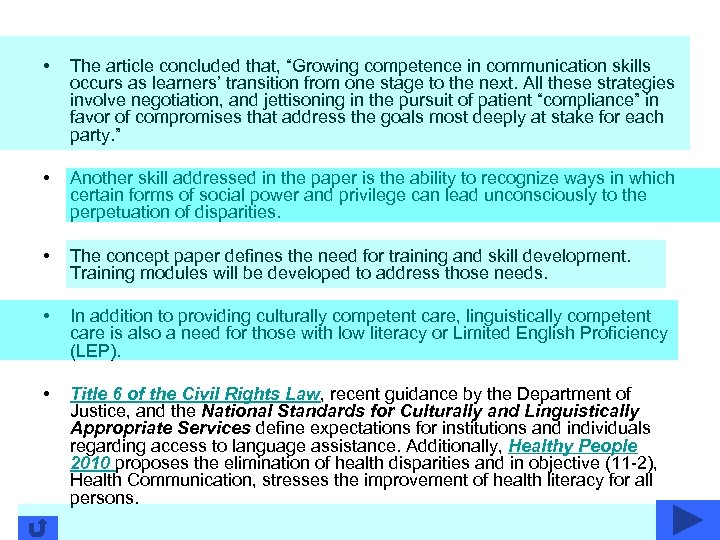 • The article concluded that, “Growing competence in communication skills occurs as learners’ transition from one stage to the next. All these strategies involve negotiation, and jettisoning in the pursuit of patient “compliance” in favor of compromises that address the goals most deeply at stake for each party.”

• Another skill addressed in the paper is the ability to recognize ways in which certain forms of social power and privilege can lead unconsciously to the perpetuation of disparities.

• The concept paper defines the need for training and skill development. Training modules will be developed to address those needs.

• In addition to providing culturally competent care, linguistically competent care is also a need for those with low literacy or Limited English Proficiency (LEP).

• Title 6 of the Civil Rights Law, recent guidance by the Department of Justice, and the National Standards for Culturally and Linguistically Appropriate Services define expectations for institutions and individuals regarding access to language assistance. Additionally, Healthy People 2010 proposes the elimination of health disparities and in objective (11-2), Health Communication, stresses the improvement of health literacy for all persons.